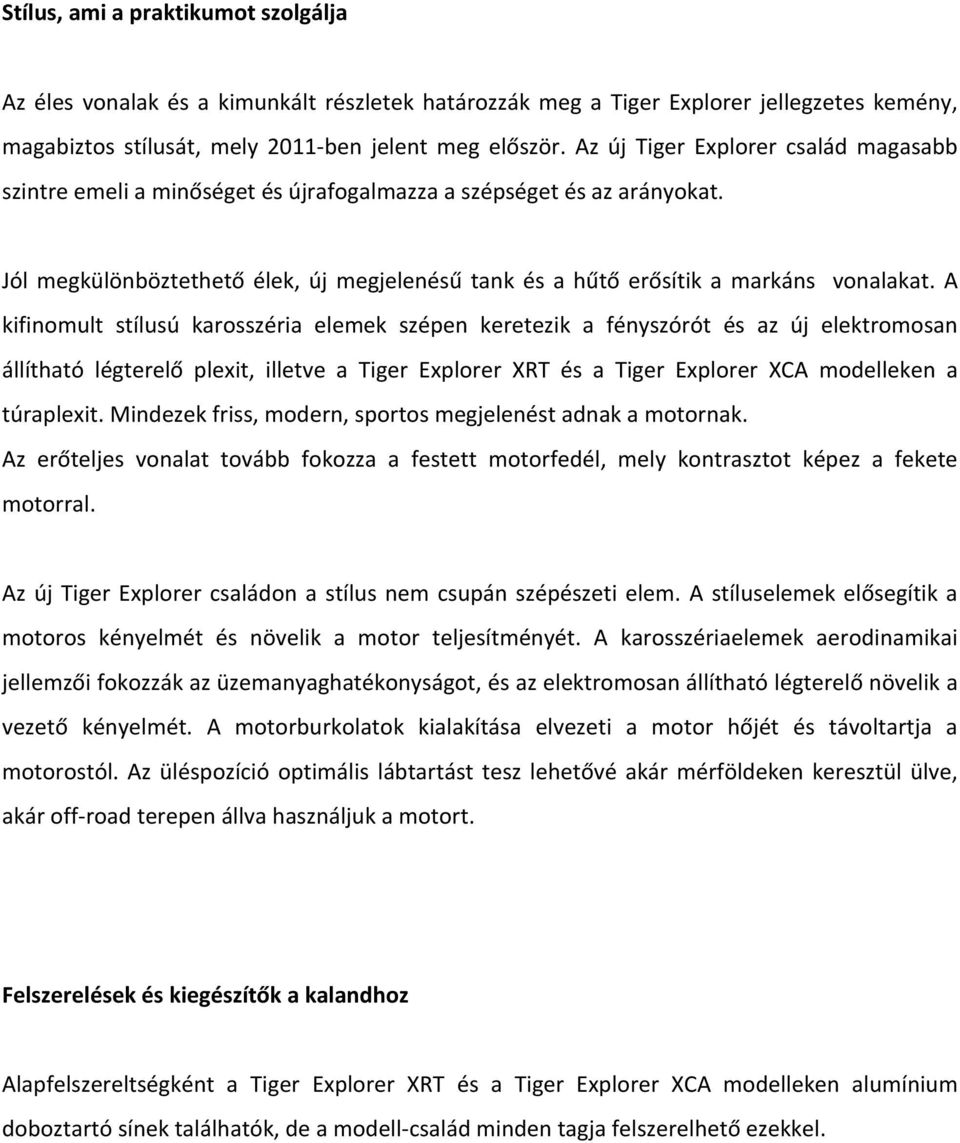 Stílus, ami a praktikumot szolgálja

Az éles vonalak és a kimunkált részletek határozzák meg a Tiger Explorer jellegzetes kemény, magabiztos stílusát, mely 2011-ben jelent meg először. Az új Tiger Explorer család magasabb szintre emeli a minőséget és újrafogalmazza a szépséget és az arányokat.

Jól megkülönböztethető élek, új megjelenésű tank és a hűtő erősítik a markáns vonalakat. A kifinomult stílusú karosszéria elemek szépen keretezik a fényszórót és az új elektromosan állítható légterelő plexit, illetve a Tiger Explorer XRT és a Tiger Explorer XCA modelleken a túraplexit. Mindezek friss, modern, sportos megjelenést adnak a motornak.
Az erőteljes vonalat tovább fokozza a festett motorfedél, mely kontrasztot képez a fekete motorral.

Az új Tiger Explorer családon a stílus nem csupán szépészeti elem. A stíluselemek elősegítik a motoros kényelmét és növelik a motor teljesítményét. A karosszériaelemek aerodinamikai jellemzői fokozzák az üzemanyaghatékonyságot, és az elektromosan állítható légterelő növelik a vezető kényelmét. A motorburkolatok kialakítása elvezeti a motor hőjét és távoltartja a motorostól. Az üléspozíció optimális lábtartást tesz lehetővé akár mérföldeken keresztül ülve, akár off-road terepen állva használjuk a motort.

Felszerelések és kiegészítők a kalandhoz

Alapfelszereltségként a Tiger Explorer XRT és a Tiger Explorer XCA modelleken alumínium doboztartó sínek találhatók, de a modell-család minden tagja felszerelhető ezekkel.